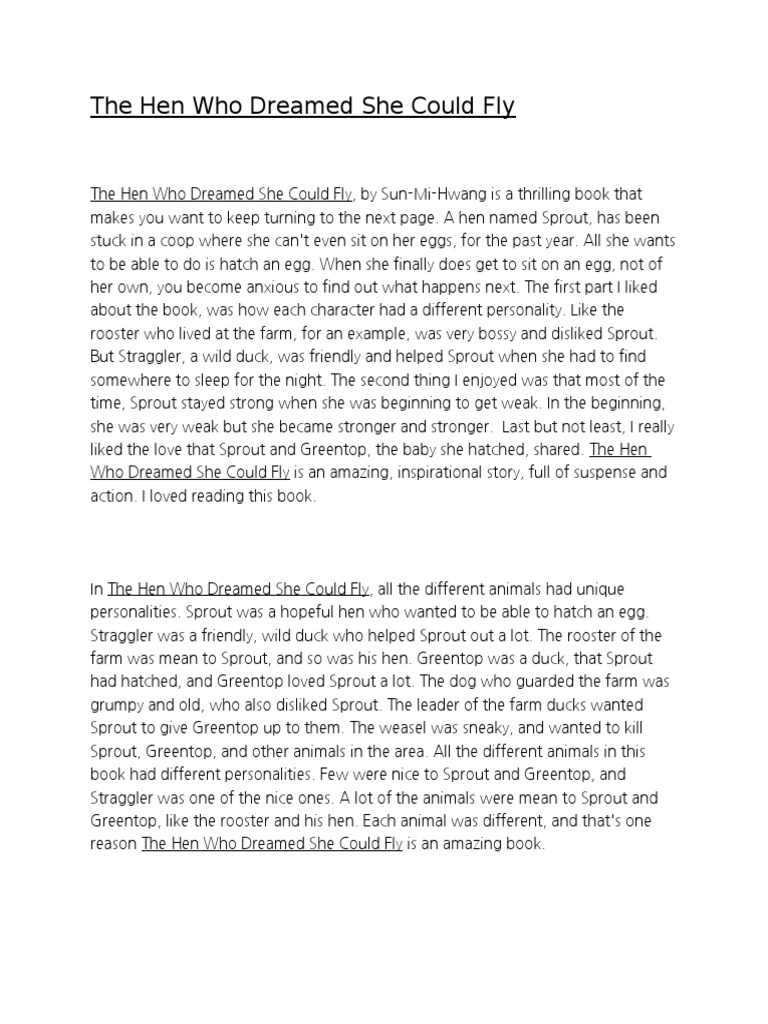 The Hen Who Dreamed She Could Fly

The Hen Who Dreamed She Could Fly, by Sun-Mi-Hwang is a thrilling book that makes you want to keep turning to the next page. A hen named Sprout, has been stuck in a coop where she can't even sit on her eggs, for the past year. All she wants to be able to do is hatch an egg. When she finally does get to sit on an egg, not of her own, you become anxious to find out what happens next. The first part I liked about the book, was how each character had a different personality. Like the rooster who lived at the farm, for an example, was very bossy and disliked Sprout. But Straggler, a wild duck, was friendly and helped Sprout when she had to find somewhere to sleep for the night. The second thing I enjoyed was that most of the time, Sprout stayed strong when she was beginning to get weak. In the beginning, she was very weak but she became stronger and stronger. Last but not least, I really liked the love that Sprout and Greentop, the baby she hatched, shared. The Hen Who Dreamed She Could Fly is an amazing, inspirational story, full of suspense and action. I loved reading this book.

In The Hen Who Dreamed She Could Fly, all the different animals had unique personalities. Sprout was a hopeful hen who wanted to be able to hatch an egg. Straggler was a friendly, wild duck who helped Sprout out a lot. The rooster of the farm was mean to Sprout, and so was his hen. Greentop was a duck, that Sprout had hatched, and Greentop loved Sprout a lot. The dog who guarded the farm was grumpy and old, who also disliked Sprout. The leader of the farm ducks wanted Sprout to give Greentop up to them. The weasel was sneaky, and wanted to kill Sprout, Greentop, and other animals in the area. All the different animals in this book had different personalities. Few were nice to Sprout and Greentop, and Straggler was one of the nice ones. A lot of the animals were mean to Sprout and Greentop, like the rooster and his hen. Each animal was different, and that's one reason The Hen Who Dreamed She Could Fly is an amazing book.